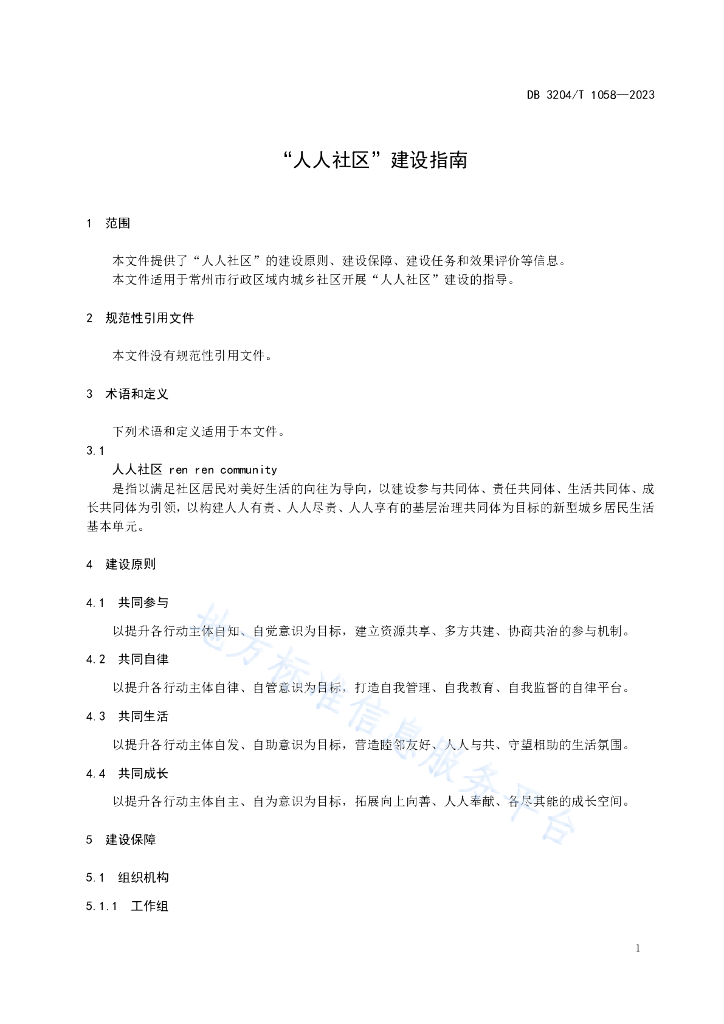 DB 3204/T 1058—2023

“人人社区”建设指南

1 范围

本文件提供了“人人社区”的建设原则、建设保障、建设任务和效果评价等信息。
本文件适用于常州市行政区域内城乡社区开展“人人社区”建设的指导。

2 规范性引用文件

本文件没有规范性引用文件。

3 术语和定义

下列术语和定义适用于本文件。

3.1
人人社区 ren ren community
是指以满足社区居民对美好生活的向往为导向，以建设参与共同体、责任共同体、生活共同体、成长共同体为引领，以构建人人有责、人人尽责、人人享有的基层治理共同体为目标的新型城乡居民生活基本单元。

4 建设原则

4.1 共同参与

以提升各行动主体自知、自觉意识为目标，建立资源共享、多方共建、协商共治的参与机制。

4.2 共同自律

以提升各行动主体自律、自管意识为目标，打造自我管理、自我教育、自我监督的自律平台。

4.3 共同生活

以提升各行动主体自发、自助意识为目标，营造睦邻友好、人人与共、守望相助的生活氛围。

4.4 共同成长

以提升各行动主体自主、自为意识为目标，拓展向上向善、人人奉献、各尽其能的成长空间。

5 建设保障

5.1 组织机构

5.1.1 工作组

地方标准信息服务平台

1